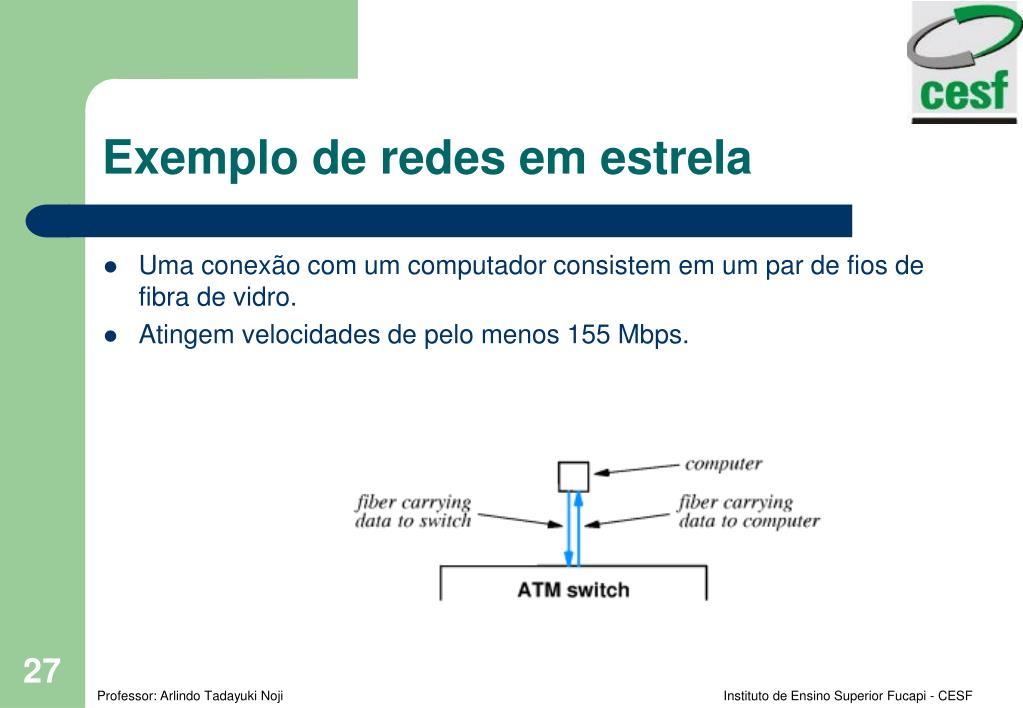 cesf

Exemplo de redes em estrela

- Uma conexão com um computador consistem em um par de fios de fibra de vidro.
- Atingem velocidades de pelo menos 155 Mbps.

computer

fiber carrying data to switch

fiber carrying data to computer

ATM switch

27

Professor: Arlindo Tadayuki Noji

Instituto de Ensino Superior Fucapi - CESF